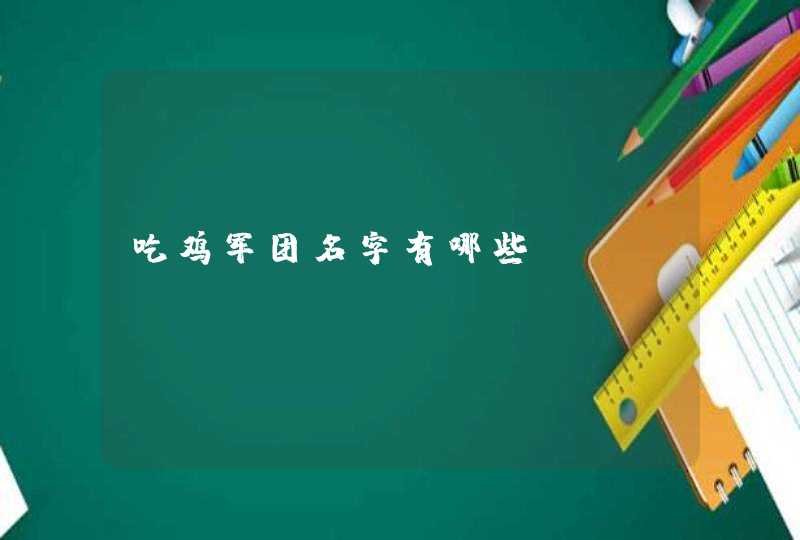 吃鸡军团名字有哪些